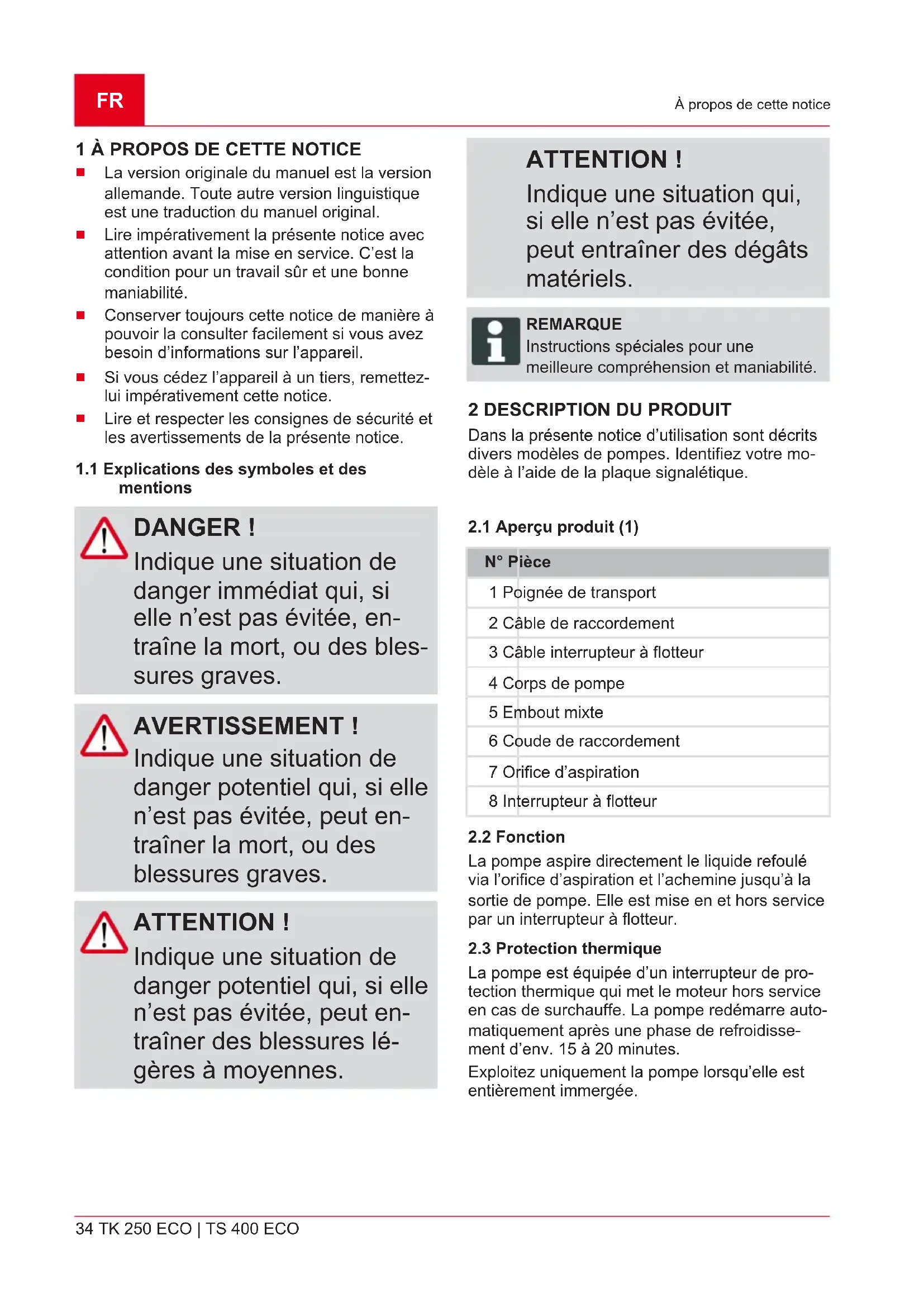 FR

À propos de cette notice

1 À PROPOS DE CETTE NOTICE

- La version originale du manuel est la version allemande. Toute autre version linguistique est une traduction du manuel original.
- Lire impérativement la présente notice avec attention avant la mise en service. C'est la condition pour un travail sûr et une bonne maniabilité.
- Conserver toujours cette notice de manière à pouvoir la consulter facilement si vous avez besoin d'informations sur l'appareil.
- Si vous cédez l'appareil à un tiers, remettez-lui impérativement cette notice.
- Lire et respecter les consignes de sécurité et les avertissements de la présente notice.

1.1 Explications des symboles et des mentions

DANGER !
Indique une situation de danger immédiat qui, si elle n'est pas évitée, entraîne la mort, ou des blessures graves.

AVERTISSEMENT !
Indique une situation de danger potentiel qui, si elle n'est pas évitée, peut entraîner la mort, ou des blessures graves.

ATTENTION !
Indique une situation de danger potentiel qui, si elle n'est pas évitée, peut entraîner des blessures légères à moyennes.

ATTENTION !
Indique une situation qui, si elle n'est pas évitée, peut entraîner des dégâts matériels.

REMARQUE
Instructions spéciales pour une meilleure compréhension et maniabilité.

2 DESCRIPTION DU PRODUIT

Dans la présente notice d'utilisation sont décrits divers modèles de pompes. Identifiez votre modèle à l'aide de la plaque signalétique.

2.1 Aperçu produit (1)

| N° | Pièce |
|---|---|
| 1 | Poignée de transport |
| 2 | Câble de raccordement |
| 3 | Câble interrupteur à flotteur |
| 4 | Corps de pompe |
| 5 | Embout mixte |
| 6 | Coude de raccordement |
| 7 | Orifice d'aspiration |
| 8 | Interrupteur à flotteur |

2.2 Fonction

La pompe aspire directement le liquide refoulé via l'orifice d'aspiration et l'achemine jusqu'à la sortie de pompe. Elle est mise en et hors service par un interrupteur à flotteur.

2.3 Protection thermique

La pompe est équipée d'un interrupteur de protection thermique qui met le moteur hors service en cas de surchauffe. La pompe redémarre automatiquement après une phase de refroidissement d'env. 15 à 20 minutes.

Exploitez uniquement la pompe lorsqu'elle est entièrement immergée.

34 TK 250 ECO | TS 400 ECO